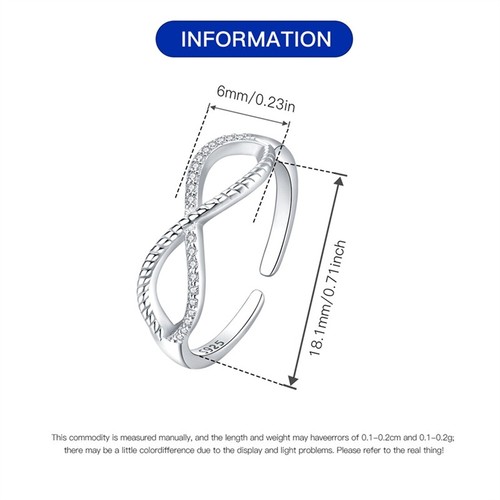 INFORMATION

6mm/0.23in

18.1mm/0.71inch

S925

This commodity is measured manually, and the length and weight may haveerrors of 0.1-0.2cm and 0.1-0.2g; there may be a little colordifference due to the display and light problems. Please refer to the real thing!